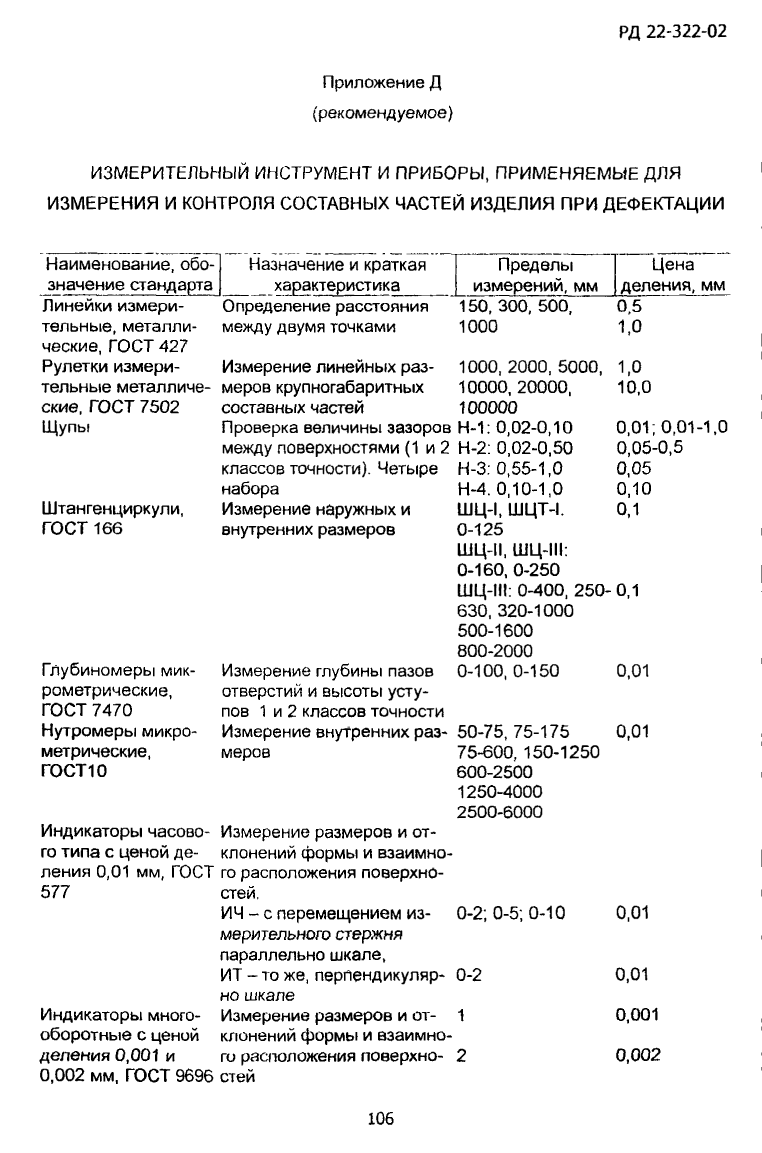 РД 22-322-02

Приложение Д

(рекомендуемое)

ИЗМЕРИТЕЛЬНЫЙ ИНСТРУМЕНТ И ПРИБОРЫ, ПРИМЕНЯЕМЫЕ ДЛЯ ИЗМЕРЕНИЯ И КОНТРОЛЯ СОСТАВНЫХ ЧАСТЕЙ ИЗДЕЛИЯ ПРИ ДЕФЕКТАЦИИ

| Наименование, обозначение стандарта | Назначение и краткая характеристика | Пределы измерений, мм | Цена деления, мм |
|---|---|---|---|
| Линейки измерительные, металлические, ГОСТ 427 | Определение расстояния между двумя точками | 150, 300, 500, 1000 | 0,5 1,0 |
| Рулетки измерительные металлические, ГОСТ 7502 | Измерение линейных размеров крупногабаритных составных частей | 1000, 2000, 5000, 10000, 20000, 100000 | 1,0 10,0 |
| Щупы | Проверка величины зазоров между поверхностями (1 и 2 классов точности). Четыре набора | Н-1: 0,02-0,10 Н-2: 0,02-0,50 Н-3: 0,55-1,0 Н-4. 0,10-1,0 | 0,01; 0,01-1,0 0,05-0,5 0,05 0,10 |
| Штангенциркули, ГОСТ 166 | Измерение наружных и внутренних размеров | ШЦ-I, ШЦТ-I. 0-125 ШЦ-II, ШЦ-III: 0-160, 0-250 ШЦ-III: 0-400, 250-630, 320-1000 500-1600 800-2000 | 0,1 0,1 |
| Глубиномеры микрометрические, ГОСТ 7470 | Измерение глубины пазов отверстий и высоты уступов 1 и 2 классов точности | 0-100, 0-150 | 0,01 |
| Нутромеры микрометрические, ГОСТ10 | Измерение внутренних размеров | 50-75, 75-175 75-600, 150-1250 600-2500 1250-4000 2500-6000 | 0,01 |
| Индикаторы часового типа с ценой деления 0,01 мм, ГОСТ 577 | Измерение размеров и отклонений формы и взаимного расположения поверхностей. | | |
| | ИЧ – с перемещением измерительного стержня параллельно шкале, | 0-2; 0-5; 0-10 | 0,01 |
| | ИТ – то же, перпендикулярно шкале | 0-2 | 0,01 |
| Индикаторы многооборотные с ценой деления 0,001 и 0,002 мм, ГОСТ 9696 | Измерение размеров и отклонений формы и взаимного расположения поверхностей | 1 2 | 0,001 0,002 |

106